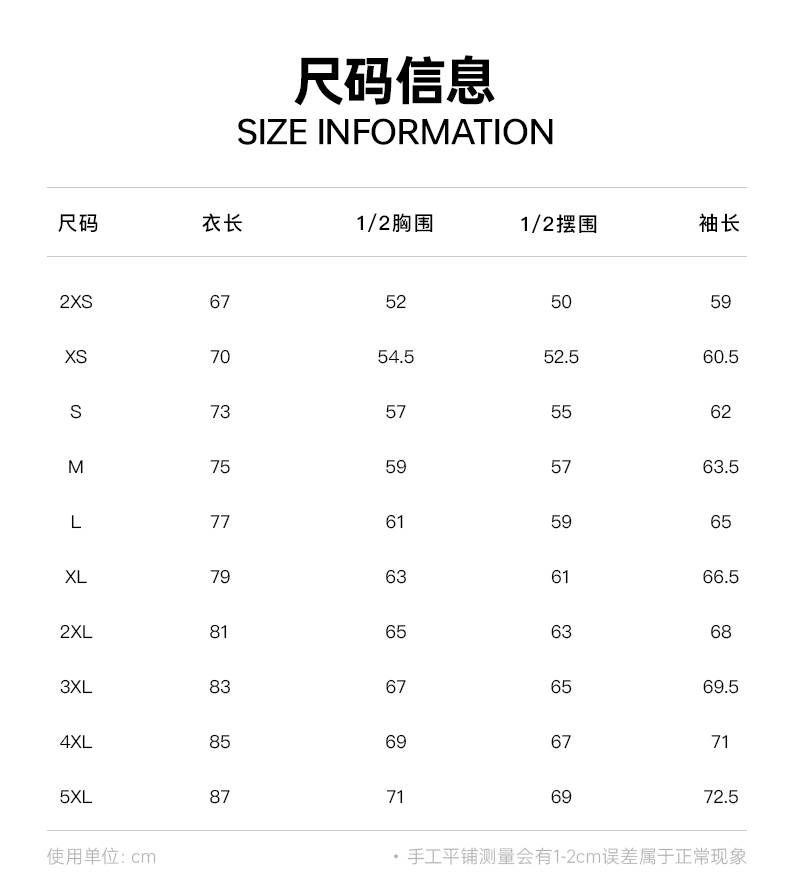 尺码信息
SIZE INFORMATION

| 尺码 | 衣长 | 1/2胸围 | 1/2摆围 | 袖长 |
|---|---|---|---|---|
| 2XS | 67 | 52 | 50 | 59 |
| XS | 70 | 54.5 | 52.5 | 60.5 |
| S | 73 | 57 | 55 | 62 |
| M | 75 | 59 | 57 | 63.5 |
| L | 77 | 61 | 59 | 65 |
| XL | 79 | 63 | 61 | 66.5 |
| 2XL | 81 | 65 | 63 | 68 |
| 3XL | 83 | 67 | 65 | 69.5 |
| 4XL | 85 | 69 | 67 | 71 |
| 5XL | 87 | 71 | 69 | 72.5 |

使用单位: cm

• 手工平铺测量会有1-2cm误差属于正常现象